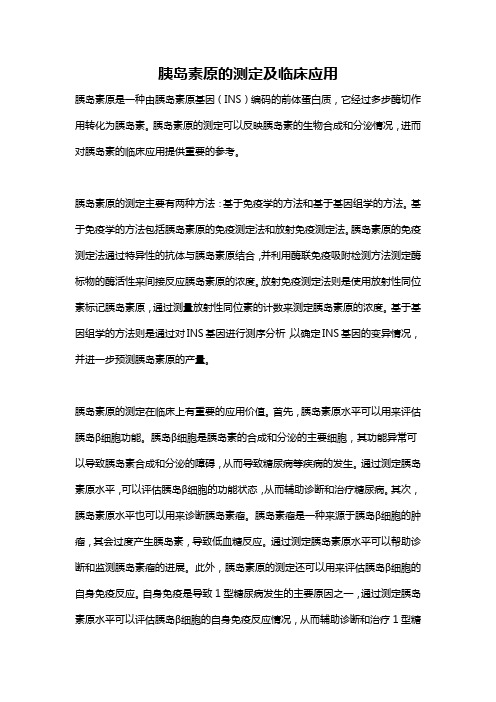 胰岛素原的测定及临床应用

胰岛素原是一种由胰岛素原基因（INS）编码的前体蛋白质，它经过多步酶切作用转化为胰岛素。胰岛素原的测定可以反映胰岛素的生物合成和分泌情况，进而对胰岛素的临床应用提供重要的参考。

胰岛素原的测定主要有两种方法：基于免疫学的方法和基于基因组学的方法。基于免疫学的方法包括胰岛素原的免疫测定法和放射免疫测定法。胰岛素原的免疫测定法通过特异性的抗体与胰岛素原结合，并利用酶联免疫吸附检测方法测定酶标物的酶活性来间接反应胰岛素原的浓度。放射免疫测定法则是使用放射性同位素标记胰岛素原，通过测量放射性同位素的计数来测定胰岛素原的浓度。基于基因组学的方法则是通过对INS基因进行测序分析，以确定INS基因的变异情况，并进一步预测胰岛素原的产量。

胰岛素原的测定在临床上有重要的应用价值。首先，胰岛素原水平可以用来评估胰岛β细胞功能。胰岛β细胞是胰岛素的合成和分泌的主要细胞，其功能异常可以导致胰岛素合成和分泌的障碍，从而导致糖尿病等疾病的发生。通过测定胰岛素原水平，可以评估胰岛β细胞的功能状态，从而辅助诊断和治疗糖尿病。其次，胰岛素原水平也可以用来诊断胰岛素瘤。胰岛素瘤是一种来源于胰岛β细胞的肿瘤，其会过度产生胰岛素，导致低血糖反应。通过测定胰岛素原水平可以帮助诊断和监测胰岛素瘤的进展。此外，胰岛素原的测定还可以用来评估胰岛β细胞的自身免疫反应。自身免疫是导致1型糖尿病发生的主要原因之一，通过测定胰岛素原水平可以评估胰岛β细胞的自身免疫反应情况，从而辅助诊断和治疗1型糖